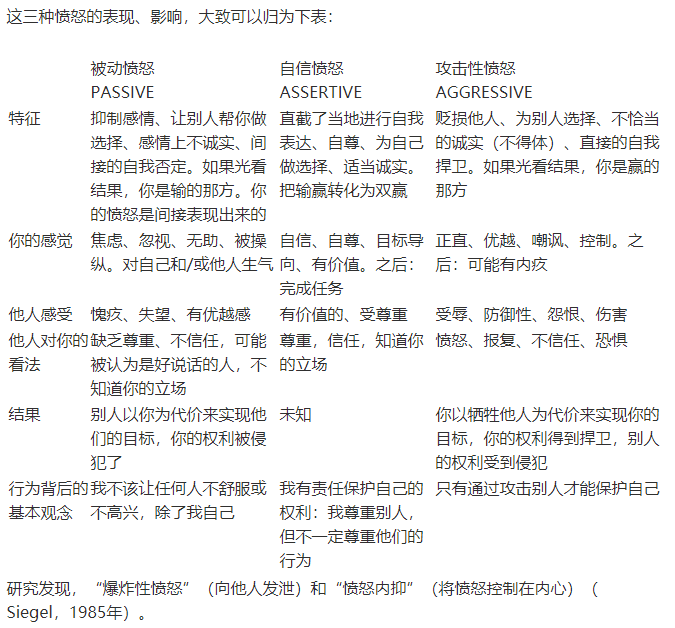 这三种愤怒的表现、影响，大致可以归为下表：

| | 被动愤怒 PASSIVE | 自信愤怒 ASSERTIVE | 攻击性愤怒 AGGRESSIVE |
|---|---|---|---|
| 特征 | 抑制感情、让别人帮你做选择、感情上不诚实、间接的自我否定。如果光看结果，你是输的那方。你的愤怒是间接表现出来的 | 直截了当地进行自我表达、自尊、为自己做选择、适当诚实。把输赢转化为双赢 | 贬损他人、为别人选择、不恰当的诚实（不得体）、直接的自我捍卫。如果光看结果，你是赢的那方 |
| 你的感觉 | 焦虑、忽视、无助、被操纵。对自己和/或他人生气 | 自信、自尊、目标导向、有价值。之后：完成任务 | 正直、优越、嘲讽、控制。之后：可能有内疚 |
| 他人感受 | 愧疚、失望、有优越感 | 有价值的、受尊重 | 受辱、防御性、怨恨、伤害 |
| 他人对你的看法 | 缺乏尊重、不信任，可能被认为是好说话的人，不知道你的立场 | 尊重，信任，知道你的立场 | 愤怒、报复、不信任、恐惧 |
| 结果 | 别人以你为代价来实现他们的目标，你的权利被侵犯了 | 未知 | 你以牺牲他人为代价来实现你的目标，你的权利得到捍卫，别人的权利受到侵犯 |
| 行为背后的基本观念 | 我不该让任何人不舒服或不高兴，除了我自己 | 我有责任保护自己的权利：我尊重别人，但不一定尊重他们的行为 | 只有通过攻击别人才能保护自己 |

研究发现，“爆炸性愤怒”（向他人发泄）和“愤怒内抑”（将愤怒控制在内心）（Siegel，1985年）。